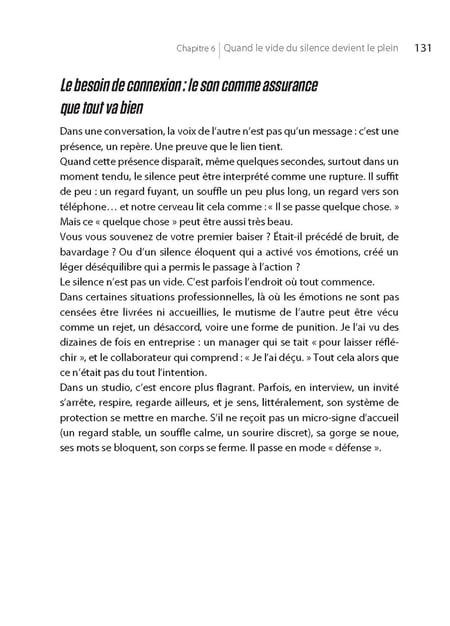 Chapitre 6 | Quand le vide du silence devient le plein 131

Le besoin de connexion : le son comme assurance que tout va bien

Dans une conversation, la voix de l'autre n'est pas qu'un message : c'est une présence, un repère. Une preuve que le lien tient.
Quand cette présence disparaît, même quelques secondes, surtout dans un moment tendu, le silence peut être interprété comme une rupture. Il suffit de peu : un regard fuyant, un souffle un peu plus long, un regard vers son téléphone… et notre cerveau lit cela comme : « Il se passe quelque chose. » Mais ce « quelque chose » peut être aussi très beau.
Vous vous souvenez de votre premier baiser ? Était-il précédé de bruit, de bavardage ? Ou d'un silence éloquent qui a activé vos émotions, créé un léger déséquilibre qui a permis le passage à l'action ?
Le silence n'est pas un vide. C'est parfois l'endroit où tout commence.
Dans certaines situations professionnelles, là où les émotions ne sont pas censées être livrées ni accueillies, le mutisme de l'autre peut être vécu comme un rejet, un désaccord, voire une forme de punition. Je l'ai vu des dizaines de fois en entreprise : un manager qui se tait « pour laisser réfléchir », et le collaborateur qui comprend : « Je l'ai déçu. » Tout cela alors que ce n'était pas du tout l'intention.
Dans un studio, c'est encore plus flagrant. Parfois, en interview, un invité s'arrête, respire, regarde ailleurs, et je sens, littéralement, son système de protection se mettre en marche. S'il ne reçoit pas un micro-signe d'accueil (un regard stable, un souffle calme, un sourire discret), sa gorge se noue, ses mots se bloquent, son corps se ferme. Il passe en mode « défense ».